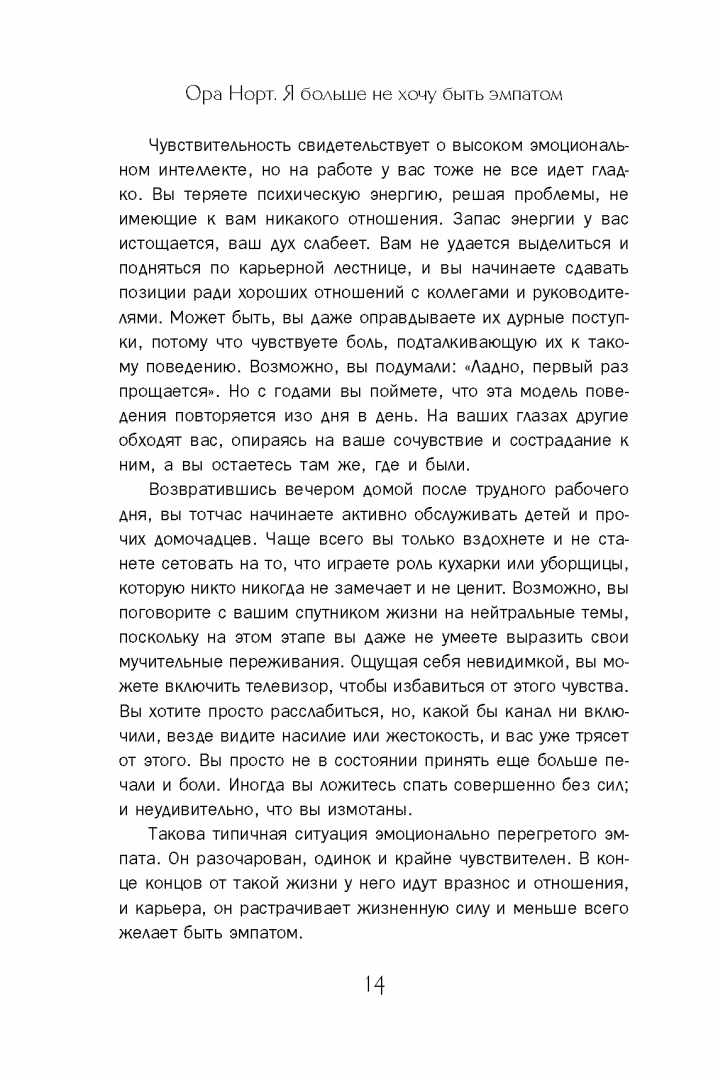 Ора Норт. Я больше не хочу быть эмпатом

Чувствительность свидетельствует о высоком эмоциональном интеллекте, но на работе у вас тоже не все идет гладко. Вы теряете психическую энергию, решая проблемы, не имеющие к вам никакого отношения. Запас энергии у вас истощается, ваш дух слабеет. Вам не удается выделиться и подняться по карьерной лестнице, и вы начинаете сдавать позиции ради хороших отношений с коллегами и руководителями. Может быть, вы даже оправдываете их дурные поступки, потому что чувствуете боль, подталкивающую их к такому поведению. Возможно, вы подумали: «Ладно, первый раз прощается». Но с годами вы поймете, что эта модель поведения повторяется изо дня в день. На ваших глазах другие обходят вас, опираясь на ваше сочувствие и сострадание к ним, а вы остаетесь там же, где и были.

Возвратившись вечером домой после трудного рабочего дня, вы тотчас начинаете активно обслуживать детей и прочих домочадцев. Чаще всего вы только вздохнете и не станете сетовать на то, что играете роль кухарки или уборщицы, которую никто никогда не замечает и не ценит. Возможно, вы поговорите с вашим спутником жизни на нейтральные темы, поскольку на этом этапе вы даже не умеете выразить свои мучительные переживания. Ощущая себя невидимкой, вы можете включить телевизор, чтобы избавиться от этого чувства. Вы хотите просто расслабиться, но, какой бы канал ни включили, везде видите насилие или жестокость, и вас уже трясет от этого. Вы просто не в состоянии принять еще больше печали и боли. Иногда вы ложитесь спать совершенно без сил; и неудивительно, что вы измотаны.

Такова типичная ситуация эмоционально перегретого эмпата. Он разочарован, одинок и крайне чувствителен. В конце концов от такой жизни у него идут вразнос и отношения, и карьера, он растрачивает жизненную силу и меньше всего желает быть эмпатом.

14